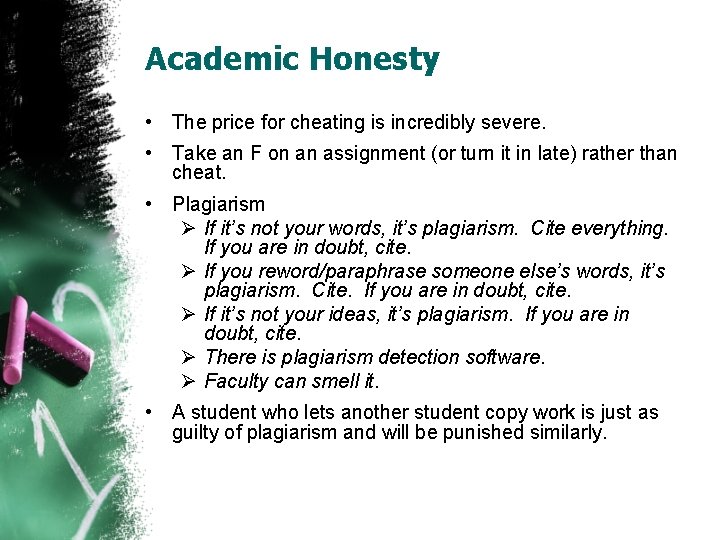 Academic Honesty

• The price for cheating is incredibly severe.

• Take an F on an assignment (or turn it in late) rather than cheat.

• Plagiarism
➢ If it's not your words, it's plagiarism. Cite everything. If you are in doubt, cite.
➢ If you reword/paraphrase someone else's words, it's plagiarism. Cite. If you are in doubt, cite.
➢ If it's not your ideas, it's plagiarism. If you are in doubt, cite.
➢ There is plagiarism detection software.
➢ Faculty can smell it.

• A student who lets another student copy work is just as guilty of plagiarism and will be punished similarly.